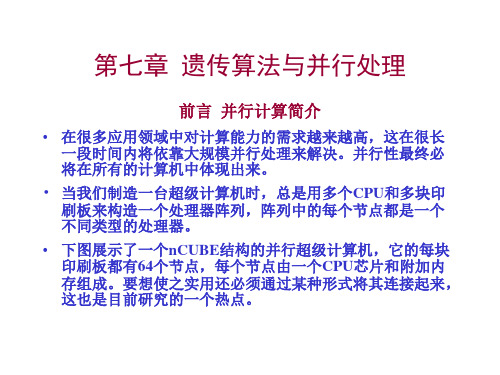 第七章 遗传算法与并行处理

前言 并行计算简介

• 在很多应用领域中对计算能力的需求越来越高，这在很长一段时间内将依靠大规模并行处理来解决。并行性最终必将在所有的计算机中体现出来。

• 当我们制造一台超级计算机时，总是用多个CPU和多块印刷板来构造一个处理器阵列，阵列中的每个节点都是一个不同类型的处理器。

• 下图展示了一个nCUBE结构的并行超级计算机，它的每块印刷板都有64个节点，每个节点由一个CPU芯片和附加内存组成。要想使之实用还必须通过某种形式将其连接起来，这也是目前研究的一个热点。